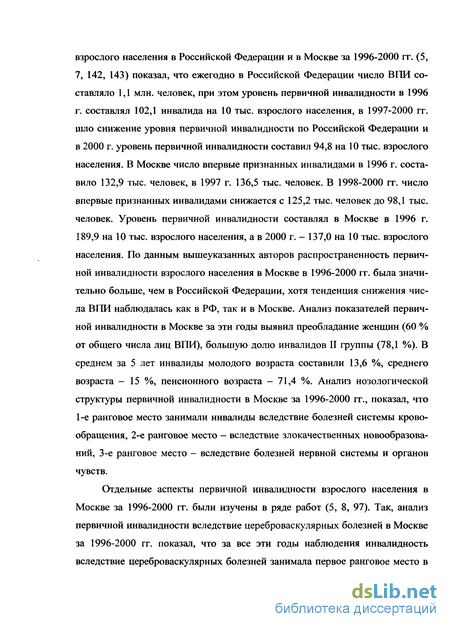 взрослого населения в Российской Федерации и в Москве за 1996-2000 гг. (5, 7, 142, 143) показал, что ежегодно в Российской Федерации число ВПИ составляло 1,1 млн. человек, при этом уровень первичной инвалидности в 1996 г. составлял 102,1 инвалида на 10 тыс. взрослого населения, в 1997-2000 гг. шло снижение уровня первичной инвалидности по Российской Федерации и в 2000 г. уровень первичной инвалидности составил 94,8 на 10 тыс. взрослого населения. В Москве число впервые признанных инвалидами в 1996 г. составило 132,9 тыс. человек, в 1997 г. 136,5 тыс. человек. В 1998-2000 гг. число впервые признанных инвалидами снижается с 125,2 тыс. человек до 98,1 тыс. человек. Уровень первичной инвалидности составлял в Москве в 1996 г. 189,9 на 10 тыс. взрослого населения, а в 2000 г. – 137,0 на 10 тыс. взрослого населения. По данным вышеуказанных авторов распространенность первичной инвалидности взрослого населения в Москве в 1996-2000 гг. была значительно больше, чем в Российской Федерации, хотя тенденция снижения числа ВПИ наблюдалась как в РФ, так и в Москве. Анализ показателей первичной инвалидности в Москве за эти годы выявил преобладание женщин (60 % от общего числа лиц ВПИ), большую долю инвалидов II группы (78,1 %). В среднем за 5 лет инвалиды молодого возраста составили 13,6 %, среднего возраста – 15 %, пенсионного возраста – 71,4 %. Анализ нозологической структуры первичной инвалидности в Москве за 1996-2000 гг., показал, что 1-е ранговое место занимали инвалиды вследствие болезней системы кровообращения, 2-е ранговое место – вследствие злокачественных новообразований, 3-е ранговое место – вследствие болезней нервной системы и органов чувств.

Отдельные аспекты первичной инвалидности взрослого населения в Москве за 1996-2000 гг. были изучены в ряде работ (5, 8, 97). Так, анализ первичной инвалидности вследствие цереброваскулярных болезней в Москве за 1996-2000 гг. показал, что за все эти годы наблюдения инвалидность вследствие цереброваскулярных болезней занимала первое ранговое место в

dsLib.net
библиотека диссертаций